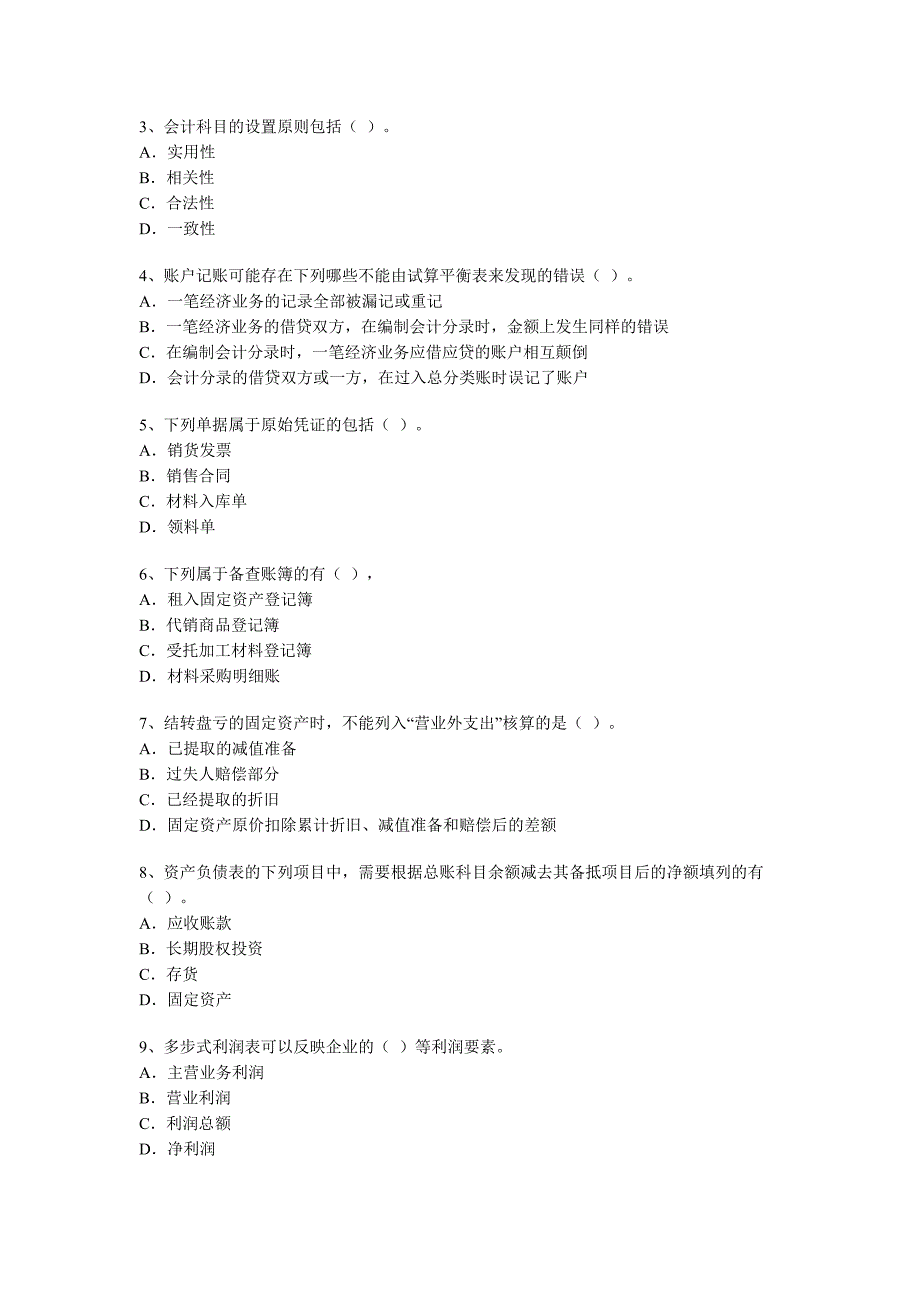 3、会计科目的设置原则包括（ ）。
A．实用性
B．相关性
C．合法性
D．一致性

4、账户记账可能存在下列哪些不能由试算平衡表来发现的错误（ ）。
A．一笔经济业务的记录全部被漏记或重记
B．一笔经济业务的借贷双方，在编制会计分录时，金额上发生同样的错误
C．在编制会计分录时，一笔经济业务应借应贷的账户相互颠倒
D．会计分录的借贷双方或一方，在过入总分类账时误记了账户

5、下列单据属于原始凭证的包括（ ）。
A．销货发票
B．销售合同
C．材料入库单
D．领料单

6、下列属于备查账簿的有（ ），
A．租入固定资产登记簿
B．代销商品登记簿
C．受托加工材料登记簿
D．材料采购明细账

7、结转盘亏的固定资产时，不能列入“营业外支出”核算的是（ ）。
A．已提取的减值准备
B．过失人赔偿部分
C．已经提取的折旧
D．固定资产原价扣除累计折旧、减值准备和赔偿后的差额

8、资产负债表的下列项目中，需要根据总账科目余额减去其备抵项目后的净额填列的有（ ）。
A．应收账款
B．长期股权投资
C．存货
D．固定资产

9、多步式利润表可以反映企业的（ ）等利润要素。
A．主营业务利润
B．营业利润
C．利润总额
D．净利润